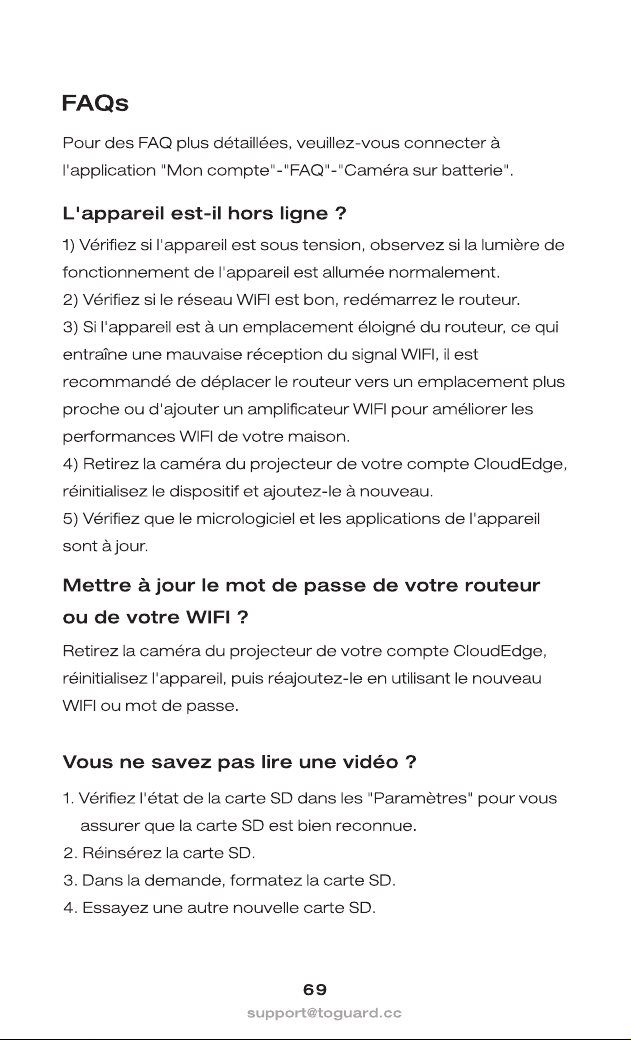 FAQs

Pour des FAQ plus détaillées, veuillez-vous connecter à l'application "Mon compte"-"FAQ"-"Caméra sur batterie".

L'appareil est-il hors ligne ?

1) Vérifiez si l'appareil est sous tension, observez si la lumière de fonctionnement de l'appareil est allumée normalement.
2) Vérifiez si le réseau WIFI est bon, redémarrez le routeur.
3) Si l'appareil est à un emplacement éloigné du routeur, ce qui entraîne une mauvaise réception du signal WIFI, il est recommandé de déplacer le routeur vers un emplacement plus proche ou d'ajouter un amplificateur WIFI pour améliorer les performances WIFI de votre maison.
4) Retirez la caméra du projecteur de votre compte CloudEdge, réinitialisez le dispositif et ajoutez-le à nouveau.
5) Vérifiez que le micrologiciel et les applications de l'appareil sont à jour.

Mettre à jour le mot de passe de votre routeur ou de votre WIFI ?

Retirez la caméra du projecteur de votre compte CloudEdge, réinitialisez l'appareil, puis réajoutez-le en utilisant le nouveau WIFI ou mot de passe.

Vous ne savez pas lire une vidéo ?

1. Vérifiez l'état de la carte SD dans les "Paramètres" pour vous assurer que la carte SD est bien reconnue.
2. Réinsérez la carte SD.
3. Dans la demande, formatez la carte SD.
4. Essayez une autre nouvelle carte SD.

69
support@toguard.cc